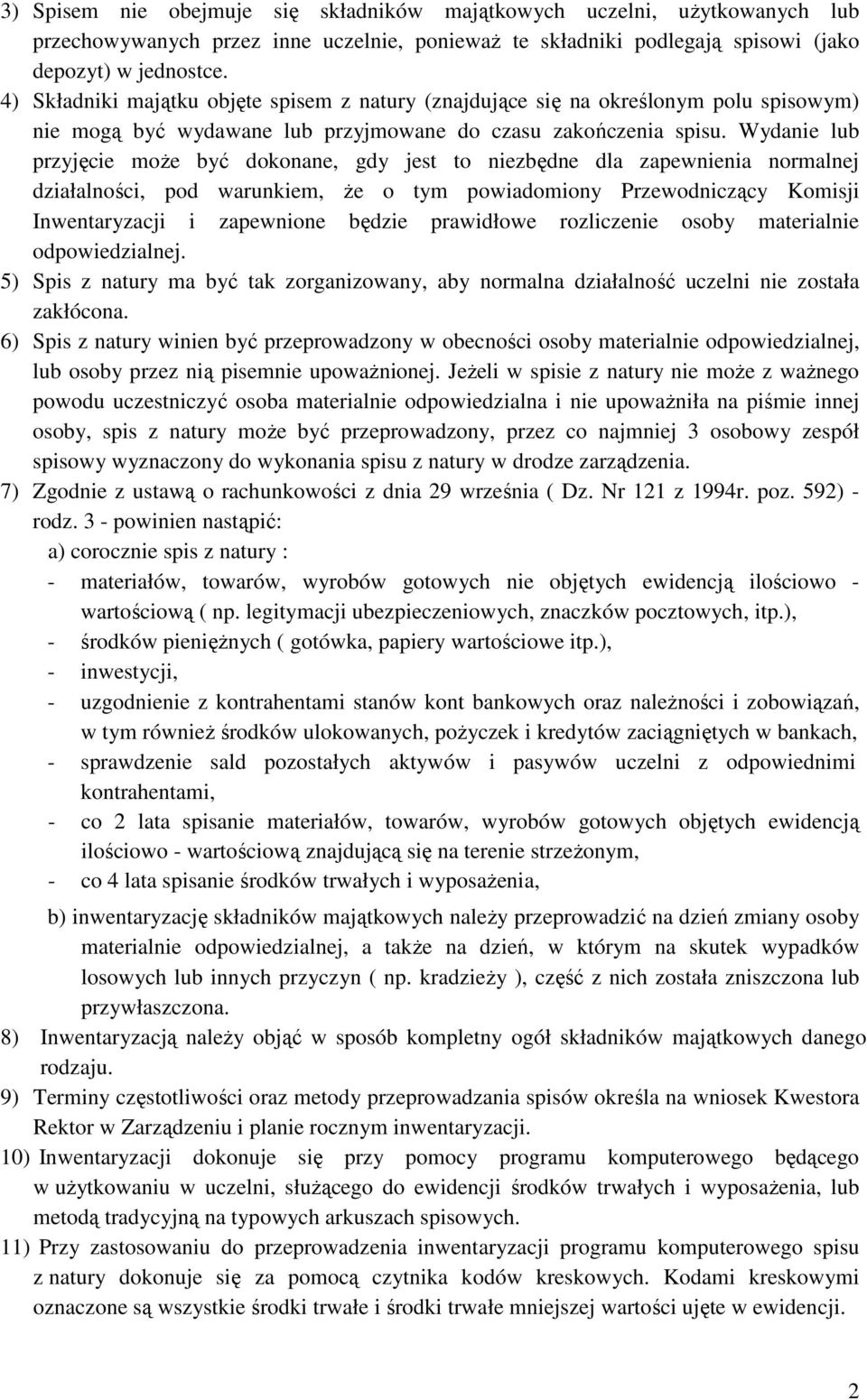 3) Spisem nie obejmuje się składników majątkowych uczelni, użytkowanych lub przechowywanych przez inne uczelnie, ponieważ te składniki podlegają spisowi (jako depozyt) w jednostce.
4) Składniki majątku objęte spisem z natury (znajdujące się na określonym polu spisowym) nie mogą być wydawane lub przyjmowane do czasu zakończenia spisu. Wydanie lub przyjęcie może być dokonane, gdy jest to niezbędne dla zapewnienia normalnej działalności, pod warunkiem, że o tym powiadomiony Przewodniczący Komisji Inwentaryzacji i zapewnione będzie prawidłowe rozliczenie osoby materialnie odpowiedzialnej.
5) Spis z natury ma być tak zorganizowany, aby normalna działalność uczelni nie została zakłócona.
6) Spis z natury winien być przeprowadzony w obecności osoby materialnie odpowiedzialnej, lub osoby przez nią pisemnie upoważnionej. Jeżeli w spisie z natury nie może z ważnego powodu uczestniczyć osoba materialnie odpowiedzialna i nie upoważniła na piśmie innej osoby, spis z natury może być przeprowadzony, przez co najmniej 3 osobowy zespół spisowy wyznaczony do wykonania spisu z natury w drodze zarządzenia.
7) Zgodnie z ustawą o rachunkowości z dnia 29 września ( Dz. Nr 121 z 1994r. poz. 592) - rodz. 3 - powinien nastąpić:
a) corocznie spis z natury :
- materiałów, towarów, wyrobów gotowych nie objętych ewidencją ilościowo - wartościową ( np. legitymacji ubezpieczeniowych, znaczków pocztowych, itp.),
- środków pieniężnych ( gotówka, papiery wartościowe itp.),
- inwestycji,
- uzgodnienie z kontrahentami stanów kont bankowych oraz należności i zobowiązań, w tym również środków ulokowanych, pożyczek i kredytów zaciągniętych w bankach,
- sprawdzenie sald pozostałych aktywów i pasywów uczelni z odpowiednimi kontrahentami,
- co 2 lata spisanie materiałów, towarów, wyrobów gotowych objętych ewidencją ilościowo - wartościową znajdującą się na terenie strzeżonym,
- co 4 lata spisanie środków trwałych i wyposażenia,
b) inwentaryzację składników majątkowych należy przeprowadzić na dzień zmiany osoby materialnie odpowiedzialnej, a także na dzień, w którym na skutek wypadków losowych lub innych przyczyn ( np. kradzieży ), część z nich została zniszczona lub przywłaszczona.
8) Inwentaryzacją należy objąć w sposób kompletny ogół składników majątkowych danego rodzaju.
9) Terminy częstotliwości oraz metody przeprowadzania spisów określa na wniosek Kwestora Rektor w Zarządzeniu i planie rocznym inwentaryzacji.
10) Inwentaryzacji dokonuje się przy pomocy programu komputerowego będącego w użytkowaniu w uczelni, służącego do ewidencji środków trwałych i wyposażenia, lub metodą tradycyjną na typowych arkuszach spisowych.
11) Przy zastosowaniu do przeprowadzenia inwentaryzacji programu komputerowego spisu z natury dokonuje się za pomocą czytnika kodów kreskowych. Kodami kreskowymi oznaczone są wszystkie środki trwałe i środki trwałe mniejszej wartości ujęte w ewidencji.

2